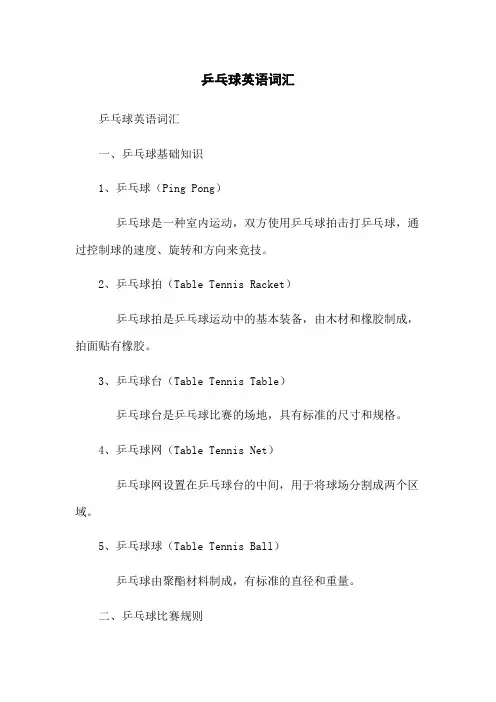 乒乓球英语词汇

乒乓球英语词汇

一、乒乓球基础知识

1、乒乓球（Ping Pong）

乒乓球是一种室内运动，双方使用乒乓球拍击打乒乓球，通过控制球的速度、旋转和方向来竞技。

2、乒乓球拍（Table Tennis Racket）

乒乓球拍是乒乓球运动中的基本装备，由木材和橡胶制成，拍面贴有橡胶。

3、乒乓球台（Table Tennis Table）

乒乓球台是乒乓球比赛的场地，具有标准的尺寸和规格。

4、乒乓球网（Table Tennis Net）

乒乓球网设置在乒乓球台的中间，用于将球场分割成两个区域。

5、乒乓球球（Table Tennis Ball）

乒乓球由聚酯材料制成，有标准的直径和重量。

二、乒乓球比赛规则